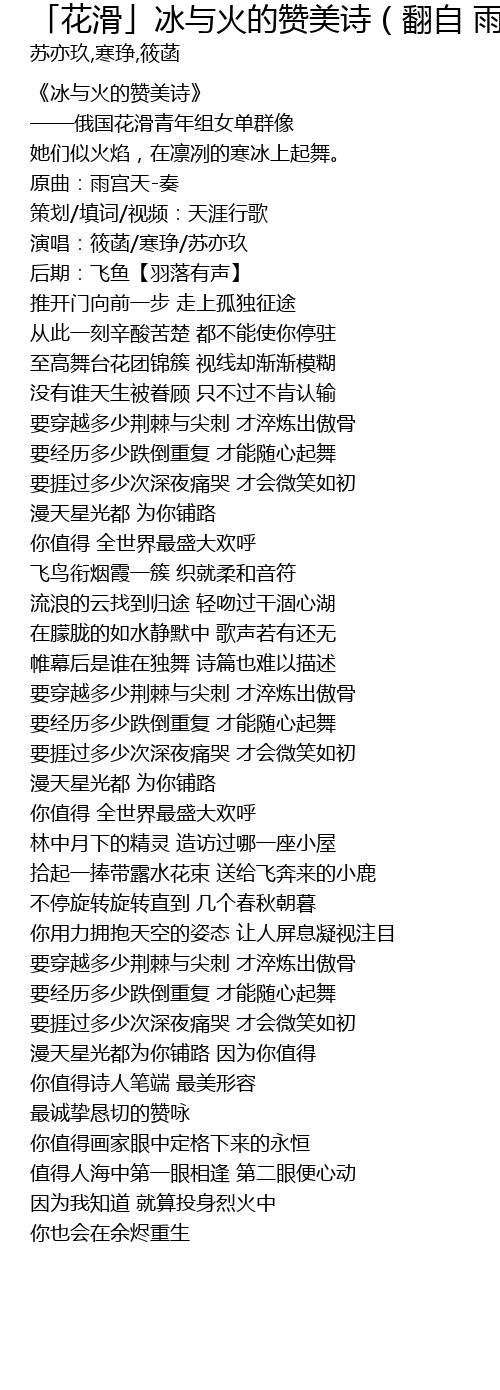 「花滑」冰与火的赞美诗（翻自 雨

苏亦玖,寒琤,筱菡

《冰与火的赞美诗》
——俄国花滑青年组女单群像
她们似火焰，在凛冽的寒冰上起舞。
原曲：雨宫天-奏
策划/填词/视频：天涯行歌
演唱：筱菡/寒琤/苏亦玖
后期：飞鱼【羽落有声】
推开门向前一步 走上孤独征途
从此一刻辛酸苦楚 都不能使你停驻
至高舞台花团锦簇 视线却渐渐模糊
没有谁天生被眷顾 只不过不肯认输
要穿越多少荆棘与尖刺 才淬炼出傲骨
要经历多少跌倒重复 才能随心起舞
要捱过多少次深夜痛哭 才会微笑如初
漫天星光都 为你铺路
你值得 全世界最盛大欢呼
飞鸟衔烟霞一簇 织就柔和音符
流浪的云找到归途 轻吻过干涸心湖
在朦胧的如水静默中 歌声若有还无
帷幕后是谁在独舞 诗篇也难以描述
要穿越多少荆棘与尖刺 才淬炼出傲骨
要经历多少跌倒重复 才能随心起舞
要捱过多少次深夜痛哭 才会微笑如初
漫天星光都 为你铺路
你值得 全世界最盛大欢呼
林中月下的精灵 造访过哪一座小屋
拾起一捧带露水花束 送给飞奔来的小鹿
不停旋转旋转直到 几个春秋朝暮
你用力拥抱天空的姿态 让人屏息凝视注目
要穿越多少荆棘与尖刺 才淬炼出傲骨
要经历多少跌倒重复 才能随心起舞
要捱过多少次深夜痛哭 才会微笑如初
漫天星光都为你铺路 因为你值得
你值得诗人笔端 最美形容
最诚挚恳切的赞咏
你值得画家眼中定格下来的永恒
值得人海中第一眼相逢 第二眼便心动
因为我知道 就算投身烈火中
你也会在余烬重生